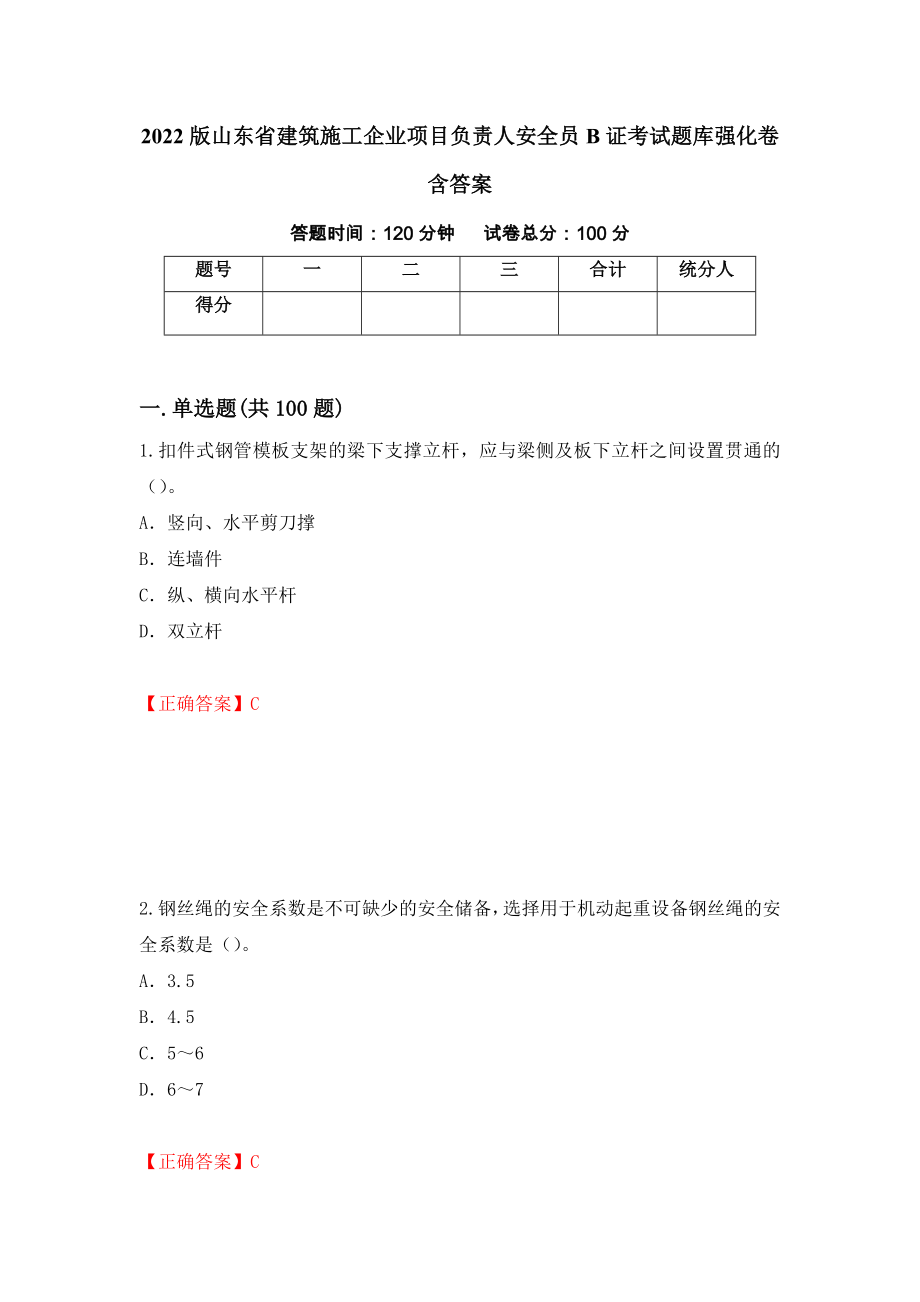 2022版山东省建筑施工企业项目负责人安全员B证考试题库强化卷含答案

答题时间：120分钟　　试卷总分：100分

| 题号 | 一 | 二 | 三 | 合计 | 统分人 |
|---|---|---|---|---|---|
| 得分 | | | | | |

一.单选题(共100题)

1.扣件式钢管模板支架的梁下支撑立杆，应与梁侧及板下立杆之间设置贯通的（）。

A. 竖向、水平剪刀撑

B. 连墙件

C. 纵、横向水平杆

D. 双立杆

【正确答案】C

2.钢丝绳的安全系数是不可缺少的安全储备，选择用于机动起重设备钢丝绳的安全系数是（）。

A. 3.5

B. 4.5

C. 5～6

D. 6～7

【正确答案】C